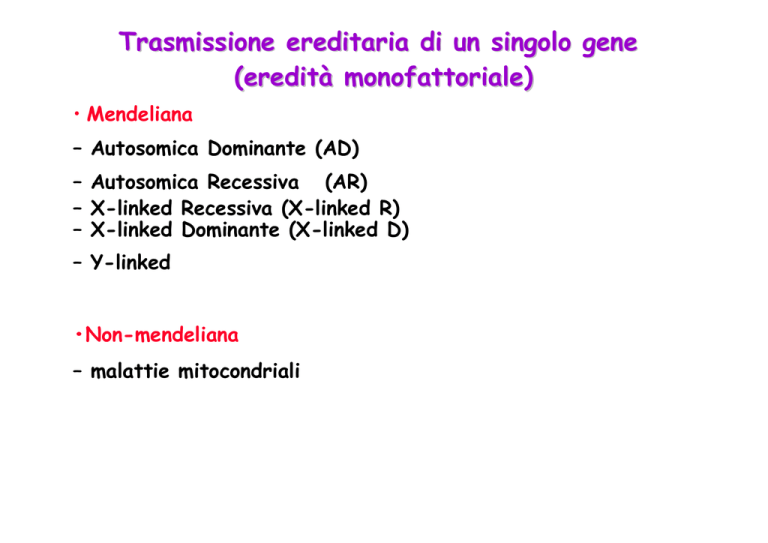 Trasmissione ereditaria di un singolo gene
(eredità monofattoriale)

• Mendeliana

– Autosomica Dominante (AD)

– Autosomica Recessiva (AR)
– X-linked Recessiva (X-linked R)
– X-linked Dominante (X-linked D)

– Y-linked

•Non-mendeliana

– malattie mitocondriali